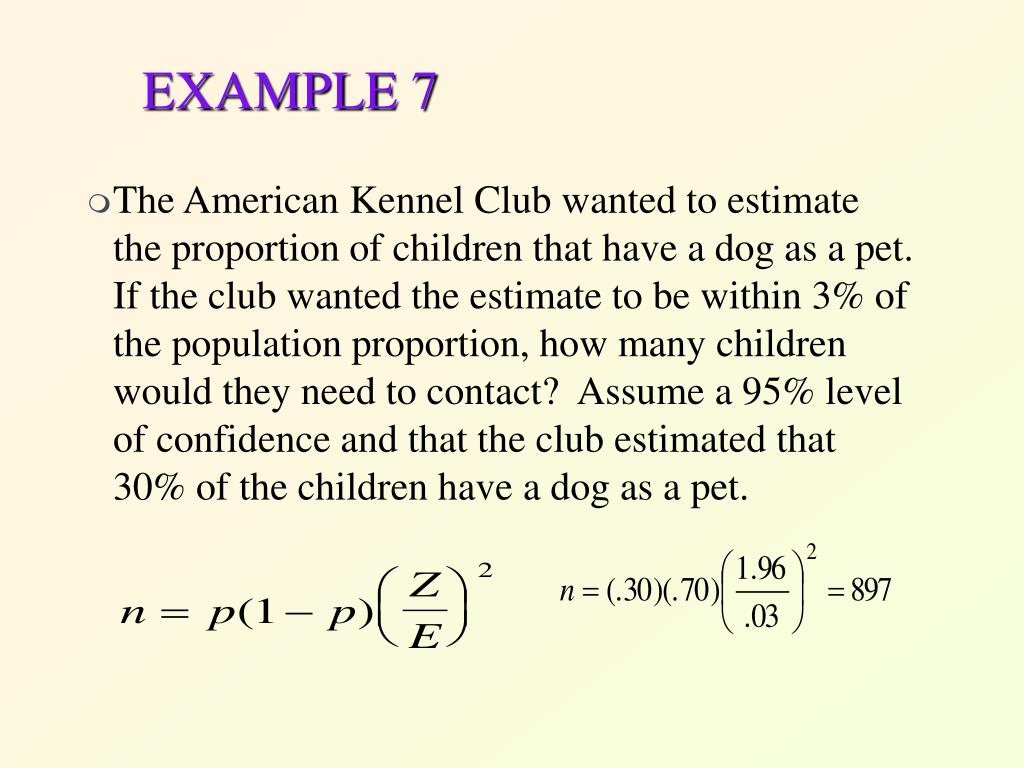 EXAMPLE 7

The American Kennel Club wanted to estimate the proportion of children that have a dog as a pet. If the club wanted the estimate to be within 3% of the population proportion, how many children would they need to contact? Assume a 95% level of confidence and that the club estimated that 30% of the children have a dog as a pet.

$n = p(1-p)\left(\frac{Z}{E}\right)^2$

$n = (.30)(.70)\left(\frac{1.96}{.03}\right)^2 = 897$